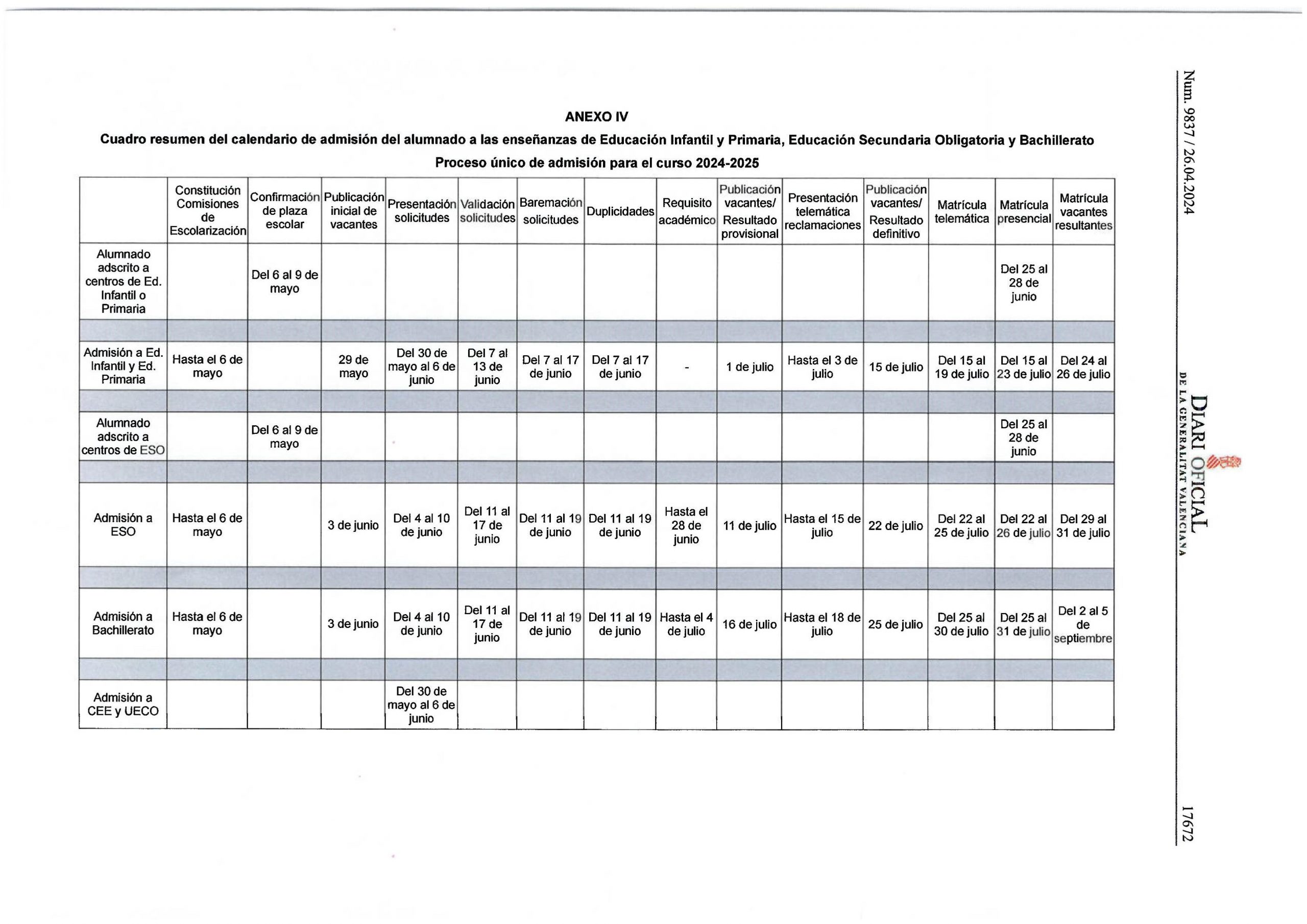 Num. 9837 / 26.04.2024

DIARI OFICIAL DE LA GENERALITAT VALENCIANA

17672

ANEXO IV

Cuadro resumen del calendario de admisión del alumnado a las enseñanzas de Educación Infantil y Primaria, Educación Secundaria Obligatoria y Bachillerato

Proceso único de admisión para el curso 2024-2025

| | Constitución Comisiones de Escolarización | Confirmación de plaza escolar | Publicación inicial de vacantes | Presentación solicitudes | Validación solicitudes | Baremación solicitudes | Duplicidades | Requisito académico | Publicación vacantes/ Resultado provisional | Presentación telemática reclamaciones | Publicación vacantes/ Resultado definitivo | Matrícula telemática | Matrícula presencial | Matrícula vacantes resultantes |
|---|---|---|---|---|---|---|---|---|---|---|---|---|---|---|
| Alumnado adscrito a centros de Ed. Infantil o Primaria | | Del 6 al 9 de mayo | | | | | | | | | | | Del 25 al 28 de junio | |
| | | | | | | | | | | | | | | |
| Admisión a Ed. Infantil y Ed. Primaria | Hasta el 6 de mayo | | 29 de mayo | Del 30 de mayo al 6 de junio | Del 7 al 13 de junio | Del 7 al 17 de junio | Del 7 al 17 de junio | - | 1 de julio | Hasta el 3 de julio | 15 de julio | Del 15 al 19 de julio | Del 15 al 23 de julio | Del 24 al 26 de julio |
| | | | | | | | | | | | | | | |
| Alumnado adscrito a centros de ESO | | Del 6 al 9 de mayo | | | | | | | | | | | Del 25 al 28 de junio | |
| | | | | | | | | | | | | | | |
| Admisión a ESO | Hasta el 6 de mayo | | 3 de junio | Del 4 al 10 de junio | Del 11 al 17 de junio | Del 11 al 19 de junio | Del 11 al 19 de junio | Hasta el 28 de junio | 11 de julio | Hasta el 15 de julio | 22 de julio | Del 22 al 25 de julio | Del 22 al 26 de julio | Del 29 al 31 de julio |
| | | | | | | | | | | | | | | |
| Admisión a Bachillerato | Hasta el 6 de mayo | | 3 de junio | Del 4 al 10 de junio | Del 11 al 17 de junio | Del 11 al 19 de junio | Del 11 al 19 de junio | Hasta el 4 de julio | 16 de julio | Hasta el 18 de julio | 25 de julio | Del 25 al 30 de julio | Del 25 al 31 de julio | Del 2 al 5 de septiembre |
| | | | | | | | | | | | | | | |
| Admisión a CEE y UECO | | | | Del 30 de mayo al 6 de junio | | | | | | | | | | |